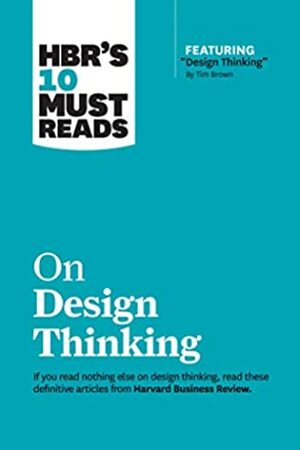 HBR'S 10 MUST READS

FEATURING
"Design Thinking"
By Tim Brown

On
Design
Thinking

If you read nothing else on design thinking, read these definitive articles from Harvard Business Review.